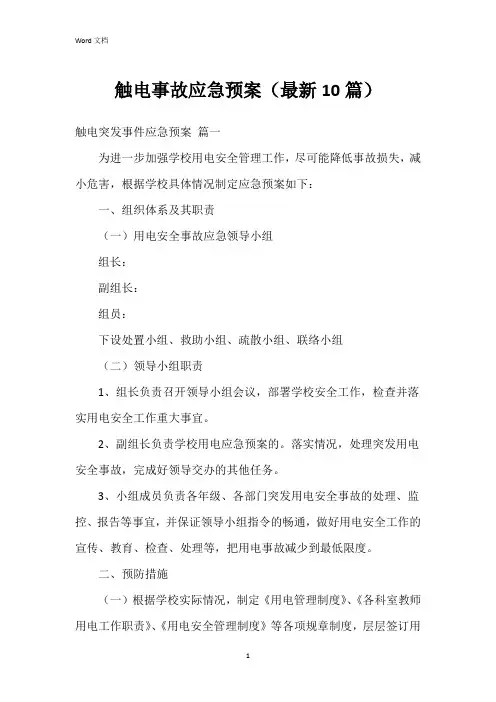 Word 文档

触电事故应急预案（最新10篇）

触电突发事件应急预案 篇一

为进一步加强学校用电安全管理工作，尽可能降低事故损失，减小危害，根据学校具体情况制定应急预案如下：

一、组织体系及其职责

（一）用电安全事故应急领导小组

组长：

副组长：

组员：

下设处置小组、救助小组、疏散小组、联络小组

（二）领导小组职责

1、组长负责召开领导小组会议，部署学校安全工作，检查并落实用电安全工作重大事宜。

2、副组长负责学校用电应急预案的。落实情况，处理突发用电安全事故，完成好领导交办的其他任务。

3、小组成员负责各年级、各部门突发用电安全事故的处理、监控、报告等事宜，并保证领导小组指令的畅通，做好用电安全工作的宣传、教育、检查、处理等，把用电事故减少到最低限度。

二、预防措施

（一）根据学校实际情况，制定《用电管理制度》、《各科室教师用电工作职责》、《用电安全管理制度》等各项规章制度，层层签订用

1